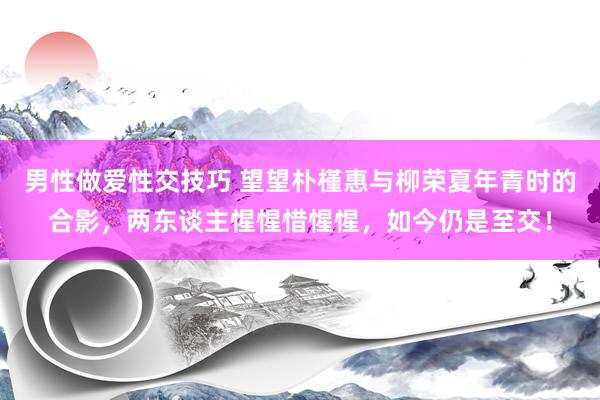 男性做爱性交技巧 望望朴槿惠与柳荣夏年青时的合影，两东谈主惺惺惜惺惺，如今仍是至交！